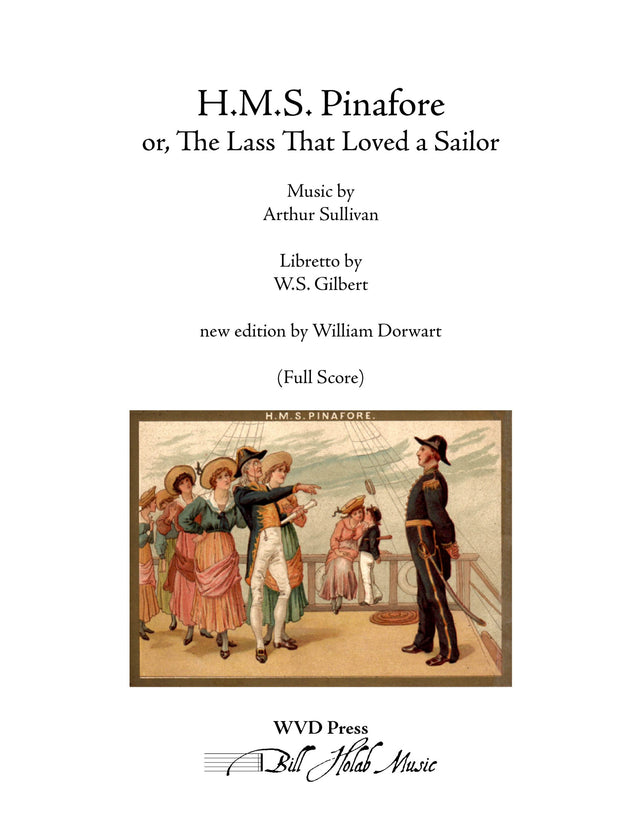 H.M.S. Pinafore
or, The Lass That Loved a Sailor

Music by
Arthur Sullivan

Libretto by
W.S. Gilbert

new edition by William Dorwart

(Full Score)

H.M.S. PINAFORE.

WVD Press
Bill Holab Music